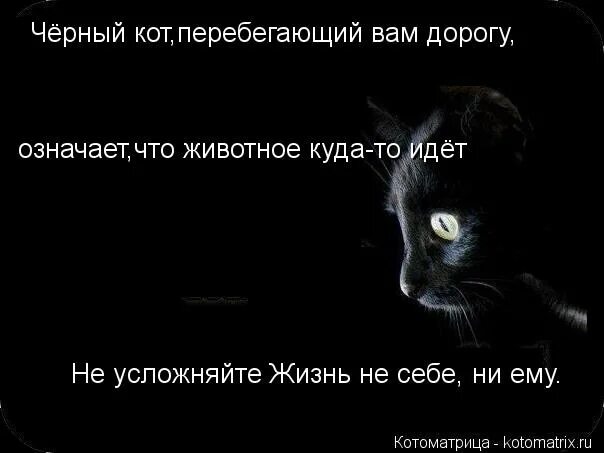 Чёрный кот,перебегающий вам дорогу,

означает,что животное куда-то идёт

Не усложняйте Жизнь не себе, ни ему.

Котоматрица - kotomatrix.ru